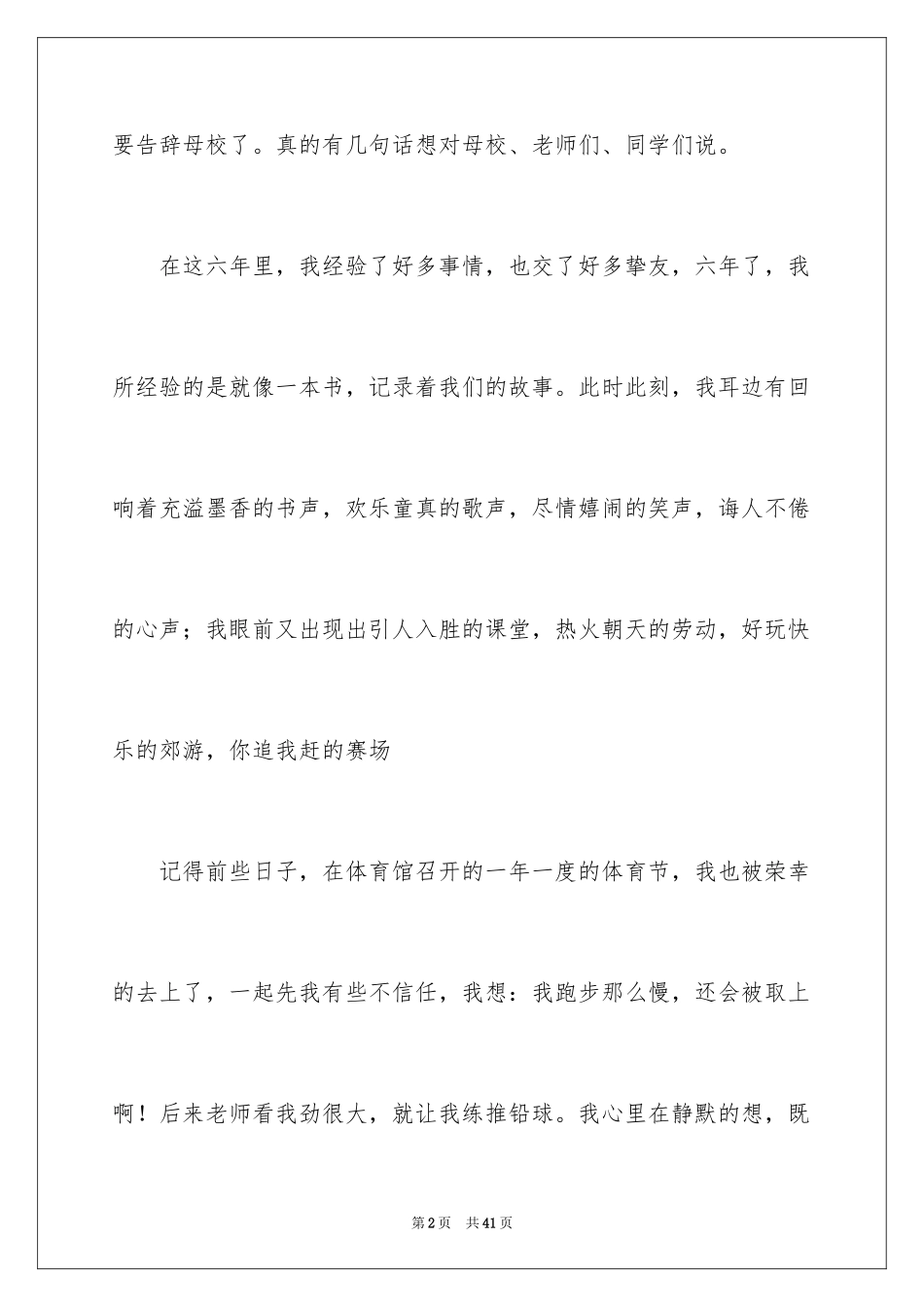 要告辞母校了。真的有几句话想对母校、老师们、同学们说。

在这六年里，我经验了好多事情，也交了好多挚友，六年了，我所经验的是就像一本书，记录着我们的故事。此时此刻，我耳边有回响着充溢墨香的书声，欢乐童真的歌声，尽情嬉闹的笑声，诲人不倦的心声；我眼前又出现出引人入胜的课堂，热火朝天的劳动，好玩快乐的郊游，你追我赶的赛场

记得前些日子，在体育馆召开的一年一度的体育节，我也被荣幸的去上了，一起先我有些不信任，我想：我跑步那么慢，还会被取上啊！后来老师看我劲很大，就让我练推铅球。我心里在静默的想，既

第2页 共41页